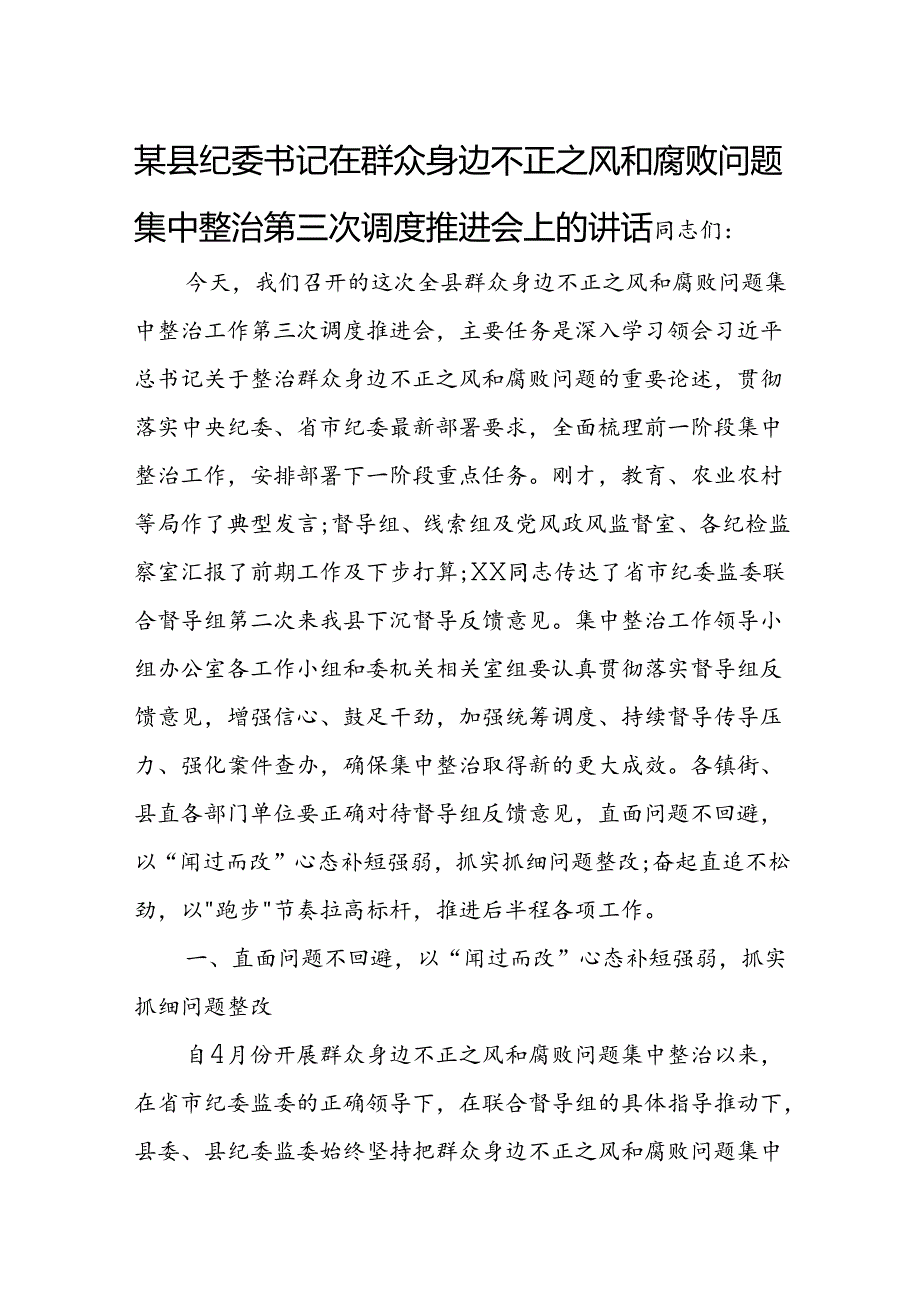 某县纪委书记在群众身边不正之风和腐败问题集中整治第三次调度推进会上的讲话同志们：

今天，我们召开的这次全县群众身边不正之风和腐败问题集中整治工作第三次调度推进会，主要任务是深入学习领会习近平总书记关于整治群众身边不正之风和腐败问题的重要论述，贯彻落实中央纪委、省市纪委最新部署要求，全面梳理前一阶段集中整治工作，安排部署下一阶段重点任务。刚才，教育、农业农村等局作了典型发言；督导组、线索组及党风政风监督室、各纪检监察室汇报了前期工作及下步打算；XX同志传达了省市纪委监委联合督导组第二次来我县下沉督导反馈意见。集中整治工作领导小组办公室各工作小组和委机关相关室组要认真贯彻落实督导组反馈意见，增强信心、鼓足干劲，加强统筹调度、持续督导传导压力、强化案件查办，确保集中整治取得新的更大成效。各镇街、县直各部门单位要正确对待督导组反馈意见，直面问题不回避，以“闻过而改”心态补短强弱，抓实抓细问题整改；奋起直追不松劲，以"跑步"节奏拉高标杆，推进后半程各项工作。

一、直面问题不回避，以“闻过而改”心态补短强弱，抓实抓细问题整改

自4月份开展群众身边不正之风和腐败问题集中整治以来，在省市纪委监委的正确领导下，在联合督导组的具体指导推动下，县委、县纪委监委始终坚持把群众身边不正之风和腐败问题集中